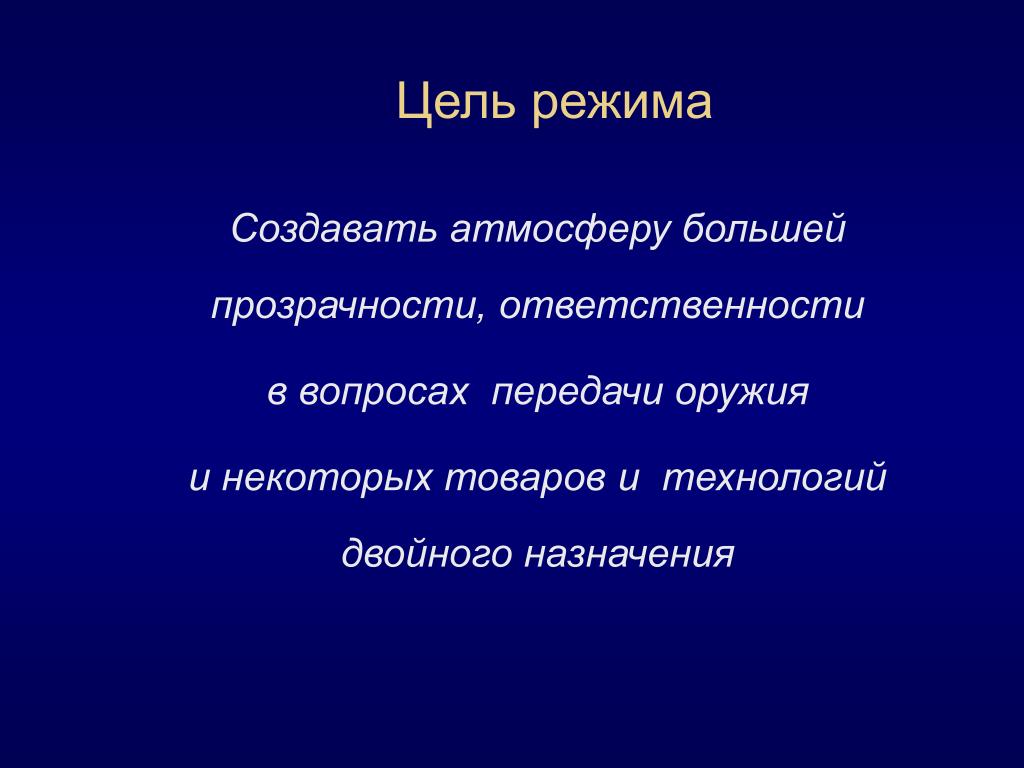 Цель режима

Создавать атмосферу большей прозрачности, ответственности в вопросах передачи оружия и некоторых товаров и технологий двойного назначения